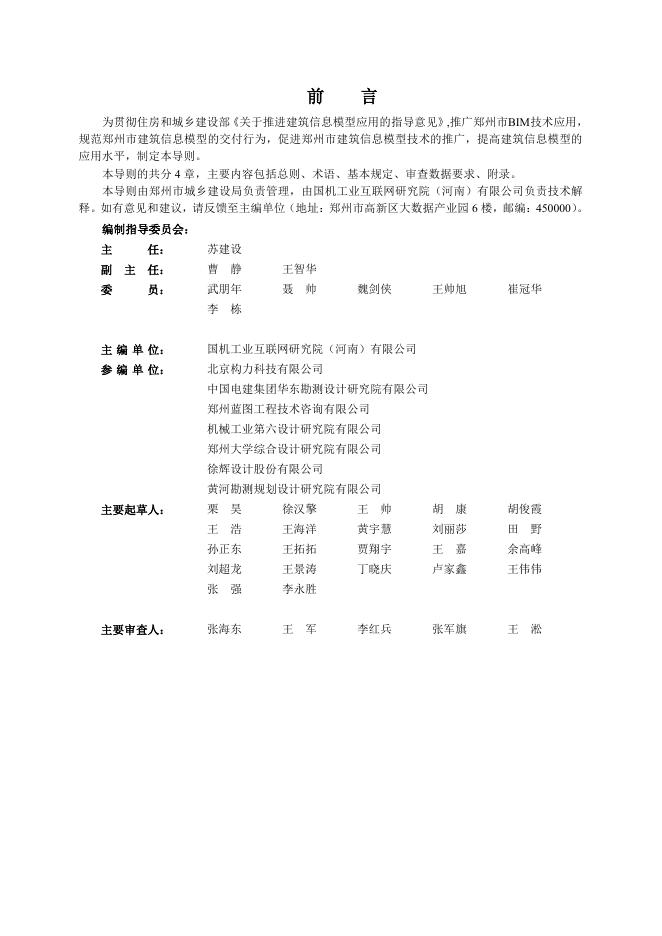 前　言

为贯彻住房和城乡建设部《关于推进建筑信息模型应用的指导意见》,推广郑州市BIM技术应用，规范郑州市建筑信息模型的交付行为，促进郑州市建筑信息模型技术的推广，提高建筑信息模型的应用水平，制定本导则。

本导则的共分 4 章，主要内容包括总则、术语、基本规定、审查数据要求、附录。

本导则由郑州市城乡建设局负责管理，由国机工业互联网研究院（河南）有限公司负责技术解释。如有意见和建议，请反馈至主编单位（地址：郑州市高新区大数据产业园 6 楼，邮编：450000）。

编制指导委员会：

主　　任：　苏建设

副 主 任：　曹　静　王智华

委　　员：　武明年　聂　帅　魏剑侠　王帅旭　崔冠华
李　栋

主 编 单 位：　国机工业互联网研究院（河南）有限公司

参 编 单 位：　北京构力科技有限公司
中国电建集团华东勘测设计研究院有限公司
郑州蓝图工程技术咨询有限公司
机械工业第六设计研究院有限公司
郑州大学综合设计研究院有限公司
徐辉设计股份有限公司
黄河勘测规划设计研究院有限公司

主要起草人：　栗　昊　徐汉擎　王　帅　胡　康　胡俊霞
王　浩　王海洋　黄宇慧　刘丽莎　田　野
孙正东　王拓拓　贾翔宇　王　嘉　余高峰
刘超龙　王景涛　丁晓庆　卢家鑫　王伟伟
张　强　李永胜

主要审查人：　张海东　王　军　李红兵　张军旗　王　淞